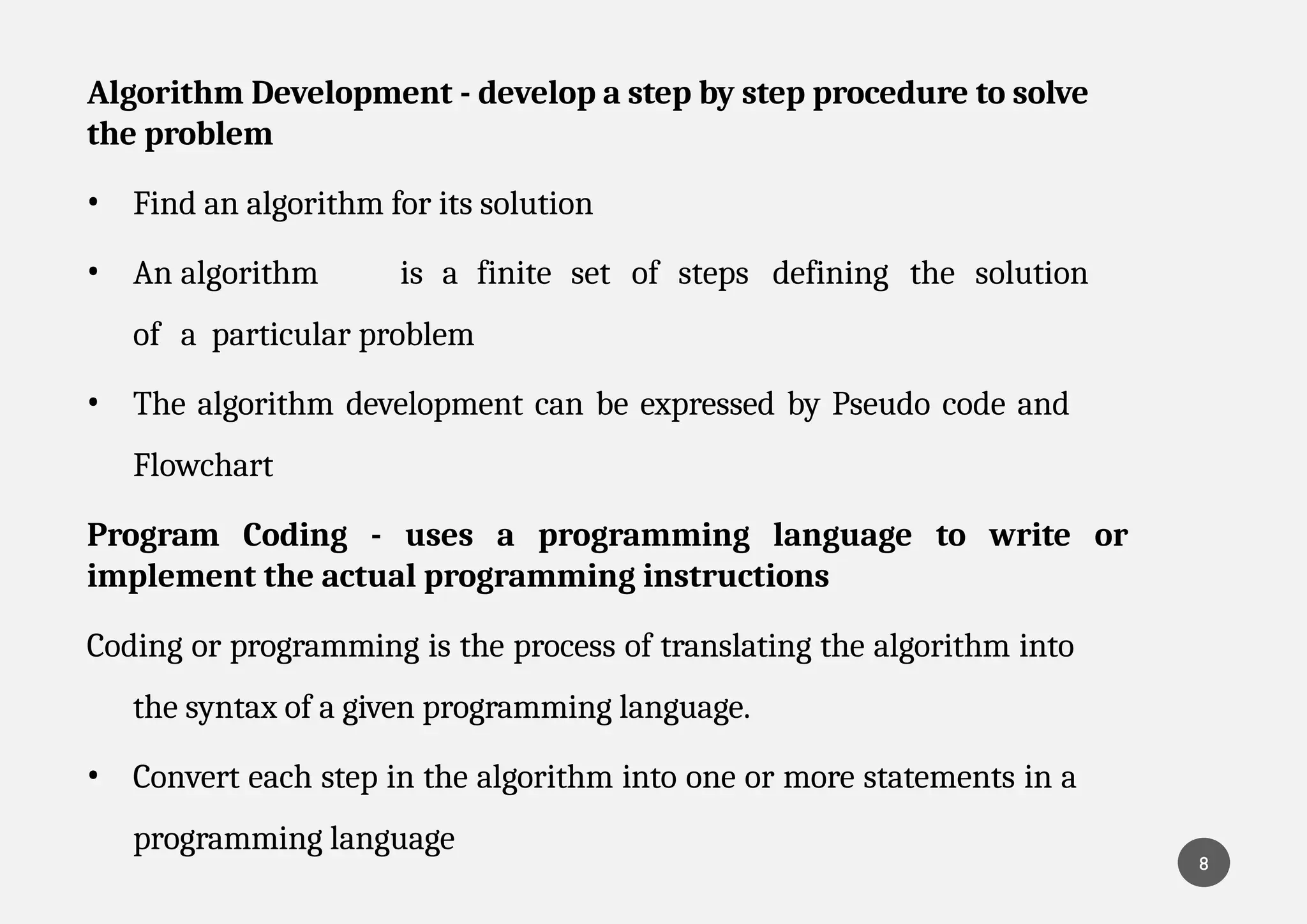 Algorithm Development - develop a step by step procedure to solve the problem

• Find an algorithm for its solution

• An algorithm is a finite set of steps defining the solution of a particular problem

• The algorithm development can be expressed by Pseudo code and Flowchart

Program Coding - uses a programming language to write or implement the actual programming instructions

Coding or programming is the process of translating the algorithm into the syntax of a given programming language.

• Convert each step in the algorithm into one or more statements in a programming language

8